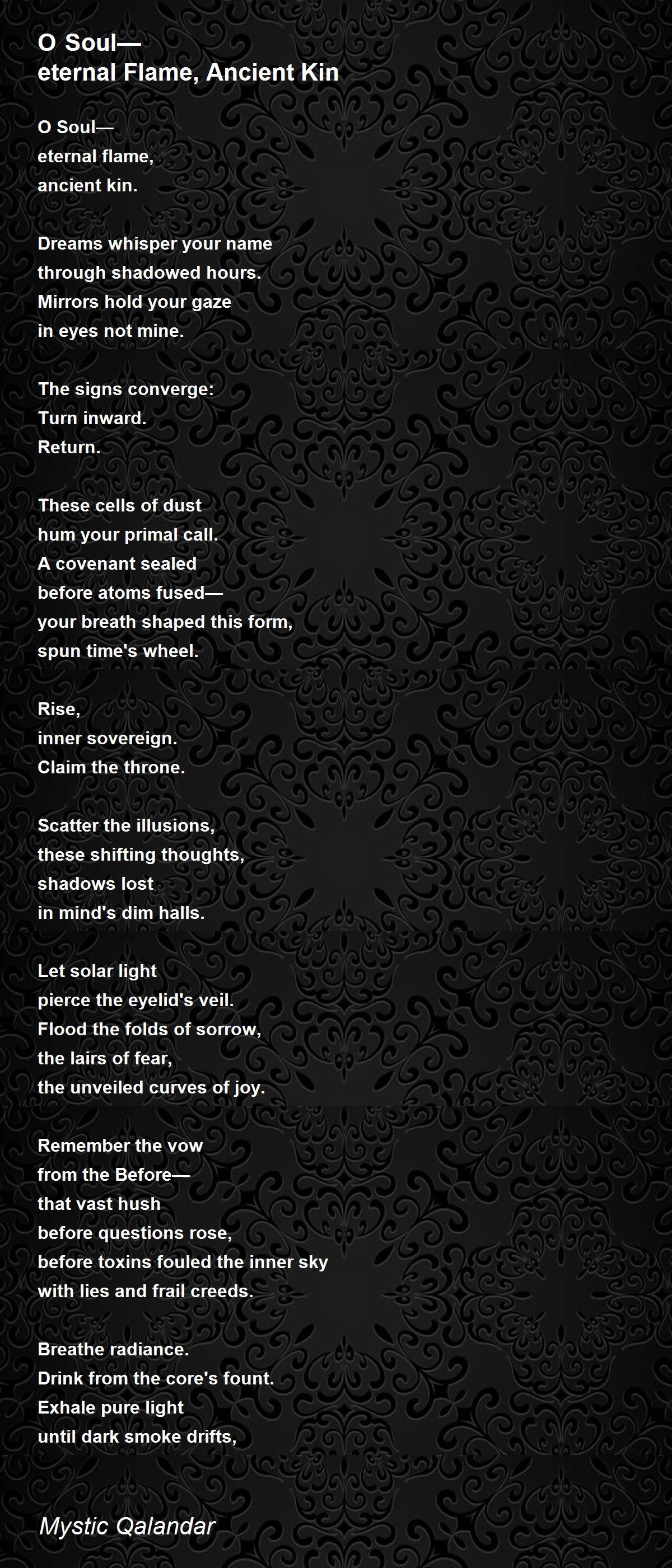 O Soul—
eternal Flame, Ancient Kin

O Soul—
eternal flame,
ancient kin.

Dreams whisper your name
through shadowed hours.
Mirrors hold your gaze
in eyes not mine.

The signs converge:
Turn inward.
Return.

These cells of dust
hum your primal call.
A covenant sealed
before atoms fused—
your breath shaped this form,
spun time's wheel.

Rise,
inner sovereign.
Claim the throne.

Scatter the illusions,
these shifting thoughts,
shadows lost
in mind's dim halls.

Let solar light
pierce the eyelid's veil.
Flood the folds of sorrow,
the lairs of fear,
the unveiled curves of joy.

Remember the vow
from the Before—
that vast hush
before questions rose,
before toxins fouled the inner sky
with lies and frail creeds.

Breathe radiance.
Drink from the core's fount.
Exhale pure light
until dark smoke drifts,

Mystic Qalandar